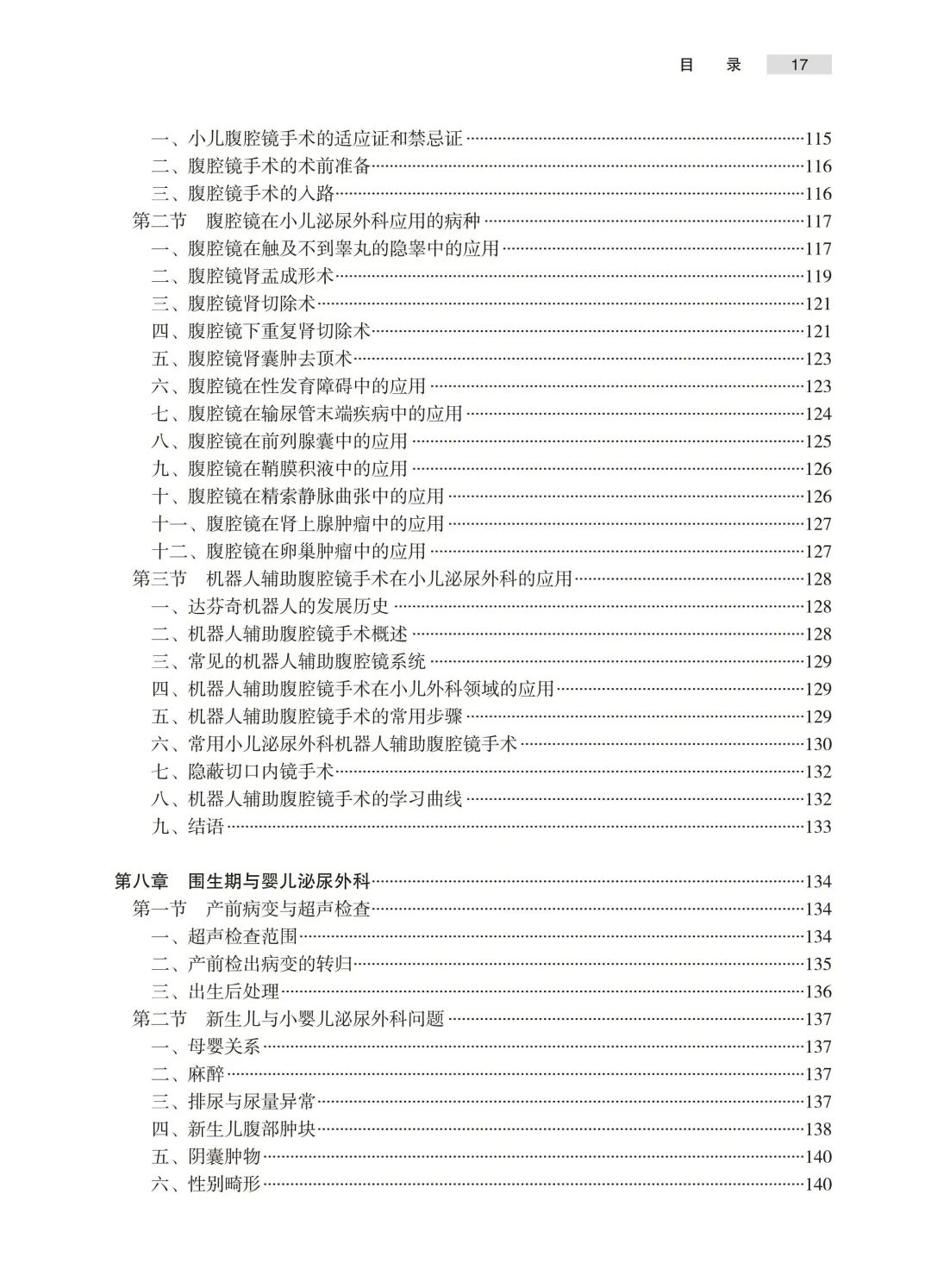 目　录　17

一、小儿腹腔镜手术的适应证和禁忌证……115
二、腹腔镜手术的术前准备……116
三、腹腔镜手术的入路……116
第二节　腹腔镜在小儿泌尿外科应用的病种……117
一、腹腔镜在触及不到睾丸的隐睾中的应用……117
二、腹腔镜肾盂成形术……119
三、腹腔镜肾切除术……121
四、腹腔镜下重复肾切除术……121
五、腹腔镜肾囊肿去顶术……123
六、腹腔镜在性发育障碍中的应用……123
七、腹腔镜在输尿管末端疾病中的应用……124
八、腹腔镜在前列腺囊中的应用……125
九、腹腔镜在鞘膜积液中的应用……126
十、腹腔镜在精索静脉曲张中的应用……126
十一、腹腔镜在肾上腺肿瘤中的应用……127
十二、腹腔镜在卵巢肿瘤中的应用……127
第三节　机器人辅助腹腔镜手术在小儿泌尿外科的应用……128
一、达芬奇机器人的发展历史……128
二、机器人辅助腹腔镜手术概述……128
三、常见的机器人辅助腹腔镜系统……129
四、机器人辅助腹腔镜手术在小儿外科领域的应用……129
五、机器人辅助腹腔镜手术的常用步骤……129
六、常用小儿泌尿外科机器人辅助腹腔镜手术……130
七、隐蔽切口内镜手术……132
八、机器人辅助腹腔镜手术的学习曲线……132
九、结语……133

第八章　围生期与婴儿泌尿外科……134
第一节　产前病变与超声检查……134
一、超声检查范围……134
二、产前检出病变的转归……135
三、出生后处理……136
第二节　新生儿与小婴儿泌尿外科问题……137
一、母婴关系……137
二、麻醉……137
三、排尿与尿量异常……137
四、新生儿腹部肿块……138
五、阴囊肿物……140
六、性别畸形……140